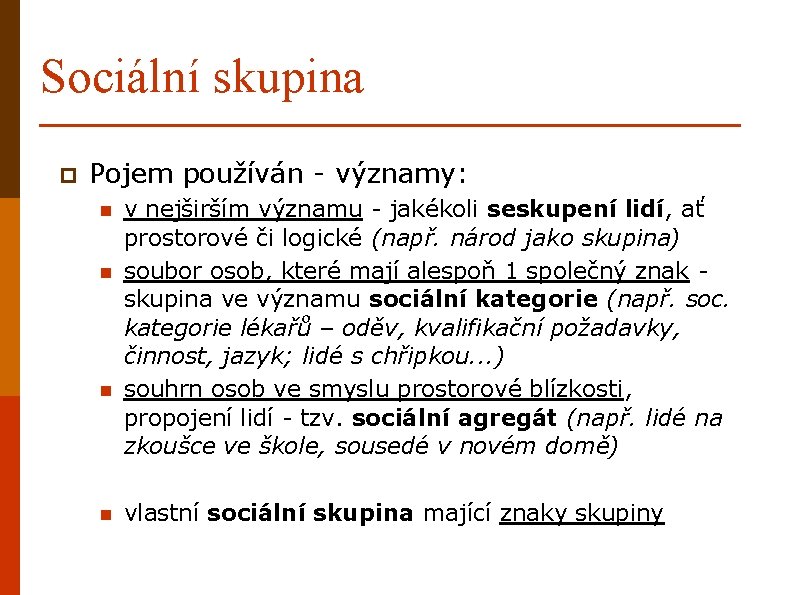 Sociální skupina

Pojem používán - významy:

v nejširším významu - jakékoli seskupení lidí, ať prostorové či logické (např. národ jako skupina)

soubor osob, které mají alespoň 1 společný znak - skupina ve významu sociální kategorie (např. soc. kategorie lékařů – oděv, kvalifikační požadavky, činnost, jazyk; lidé s chřipkou...)

souhrn osob ve smyslu prostorové blízkosti, propojení lidí - tzv. sociální agregát (např. lidé na zkoušce ve škole, sousedé v novém domě)

vlastní sociální skupina mající znaky skupiny